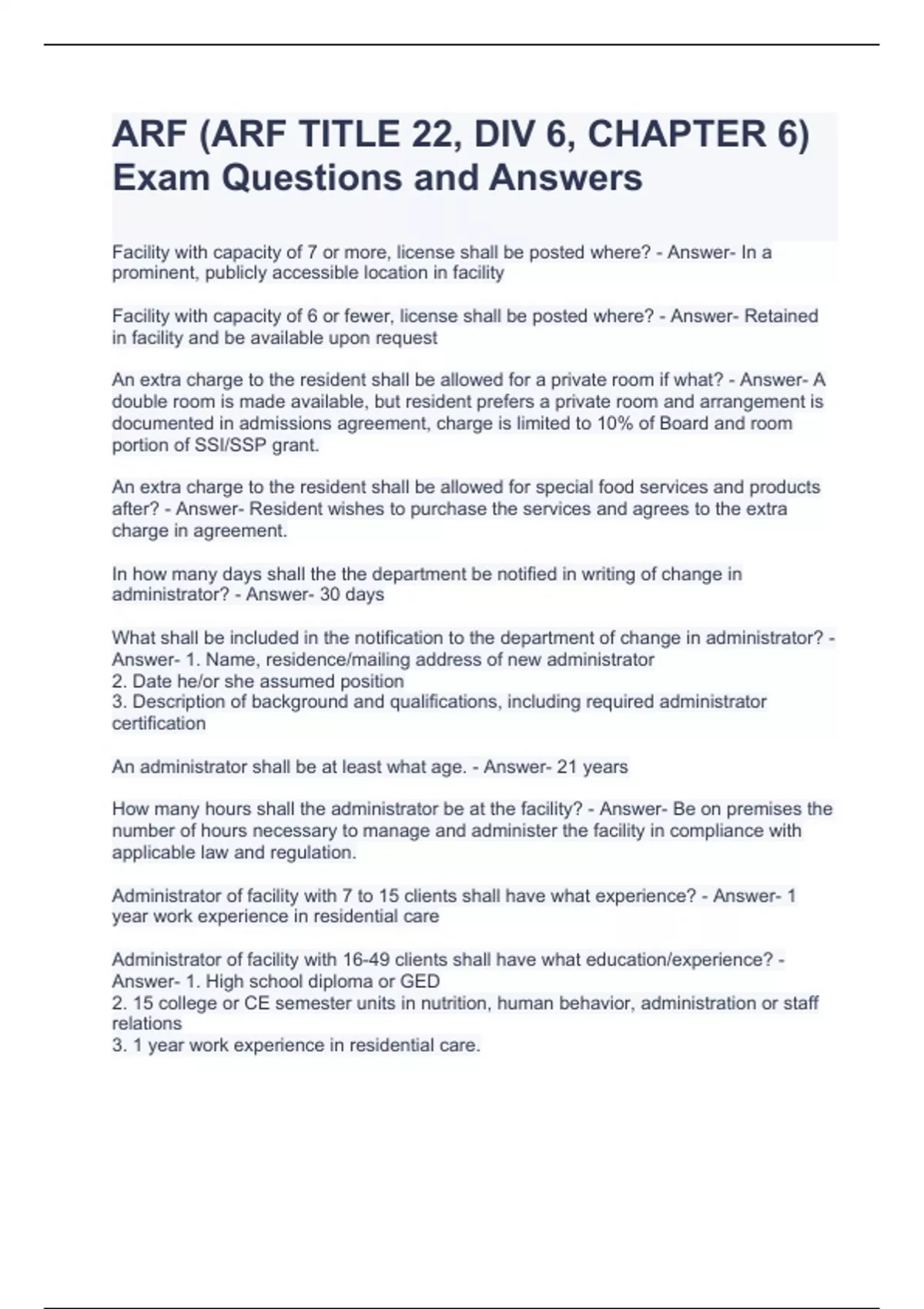 ARF (ARF TITLE 22, DIV 6, CHAPTER 6) Exam Questions and Answers

Facility with capacity of 7 or more, license shall be posted where? - Answer- In a prominent, publicly accessible location in facility

Facility with capacity of 6 or fewer, license shall be posted where? - Answer- Retained in facility and be available upon request

An extra charge to the resident shall be allowed for a private room if what? - Answer- A double room is made available, but resident prefers a private room and arrangement is documented in admissions agreement, charge is limited to 10% of Board and room portion of SSI/SSP grant.

An extra charge to the resident shall be allowed for special food services and products after? - Answer- Resident wishes to purchase the services and agrees to the extra charge in agreement.

In how many days shall the the department be notified in writing of change in administrator? - Answer- 30 days

What shall be included in the notification to the department of change in administrator? - Answer- 1. Name, residence/mailing address of new administrator
2. Date he/or she assumed position
3. Description of background and qualifications, including required administrator certification

An administrator shall be at least what age. - Answer- 21 years

How many hours shall the administrator be at the facility? - Answer- Be on premises the number of hours necessary to manage and administer the facility in compliance with applicable law and regulation.

Administrator of facility with 7 to 15 clients shall have what experience? - Answer- 1 year work experience in residential care

Administrator of facility with 16-49 clients shall have what education/experience? - Answer- 1. High school diploma or GED
2. 15 college or CE semester units in nutrition, human behavior, administration or staff relations
3. 1 year work experience in residential care.